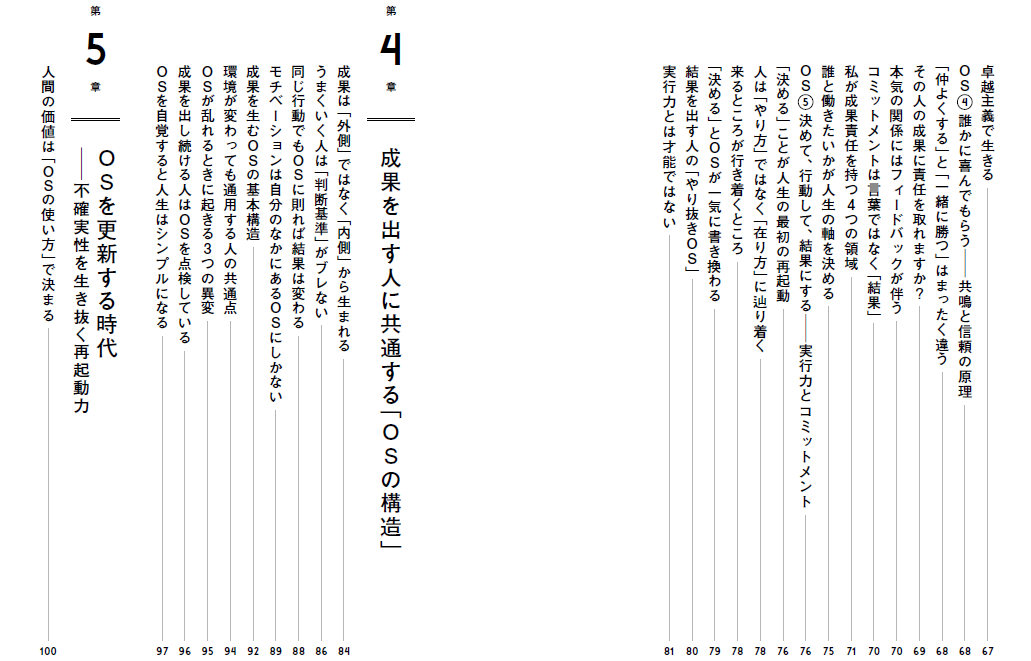 卓越主義で生きる 67
OS④ 誰かに喜んでもらう——共鳴と信頼の原理 68
「仲よくする」と「一緒に勝つ」はまったく違う 68
その人の成果に責任を取れますか？ 69
本気の関係にはフィードバックが伴う 70
コミットメントは言葉ではなく「結果」 70
私が成果責任を持つ4つの領域 71
誰と働きたいかが人生の軸を決める 75
OS⑤ 決めて、行動して、結果にする——実行力とコミットメント 76
「決める」ことが人生の最初の再起動 76
人は「やり方」ではなく「在り方」に辿り着く 78
来るところが行き着くところ 78
「決める」とOSが一気に書き換わる 79
結果を出す人の「やり抜きOS」 80
実行力とは才能ではない 81

第4章
成果を出す人に共通する「OSの構造」

成果は「外側」ではなく「内側」から生まれる 84
うまくいく人は「判断基準」がブレない 86
同じ行動でもOSに則れば結果は変わる 88
モチベーションは自分のなかにあるOSにしかない 89
成果を生むOSの基本構造 92
環境が変わっても通用する人の共通点 94
OSが乱れるときに起きる3つの異変 95
成果を出し続ける人はOSを点検している 96
OSを自覚すると人生はシンプルになる 97

第5章
OSを更新する時代
——不確実性を生き抜く再起動力

人間の価値は「OSの使い方」で決まる 100